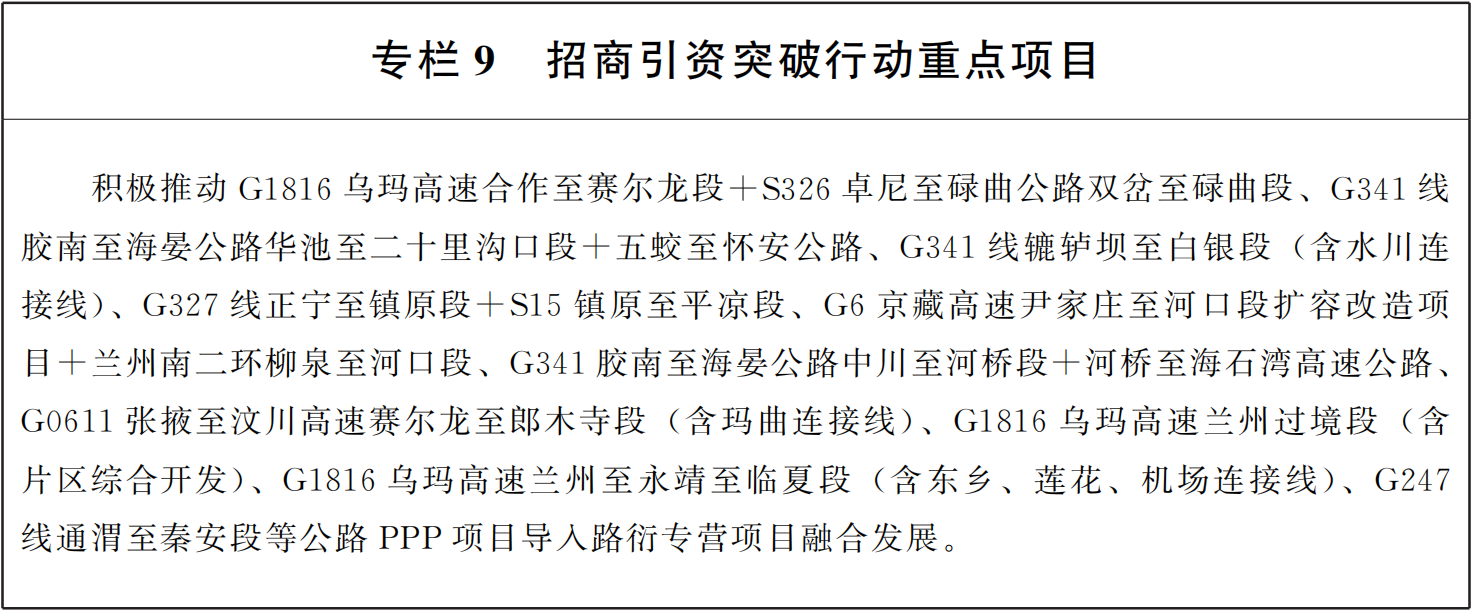 专栏9 招商引资突破行动重点项目

积极推动G1816乌玛高速合作至赛尔龙段+S326卓尼至碌曲公路双岔至碌曲段、G341线胶南至海晏公路华池至二十里沟口段+五蛟至怀安公路、G341线辘轳坝至白银段（含水川连接线）、G327线正宁至镇原段+S15镇原至平凉段、G6京藏高速尹家庄至河口段扩容改造项目+兰州南二环柳泉至河口段、G341胶南至海晏公路中川至河桥段+河桥至海石湾高速公路、G0611张掖至汶川高速赛尔龙至郎木寺段（含玛曲连接线）、G1816乌玛高速兰州过境段（含片区综合开发）、G1816乌玛高速兰州至永靖至临夏段（含东乡、莲花、机场连接线）、G247线通渭至秦安段等公路PPP项目导入路衍专营项目融合发展。